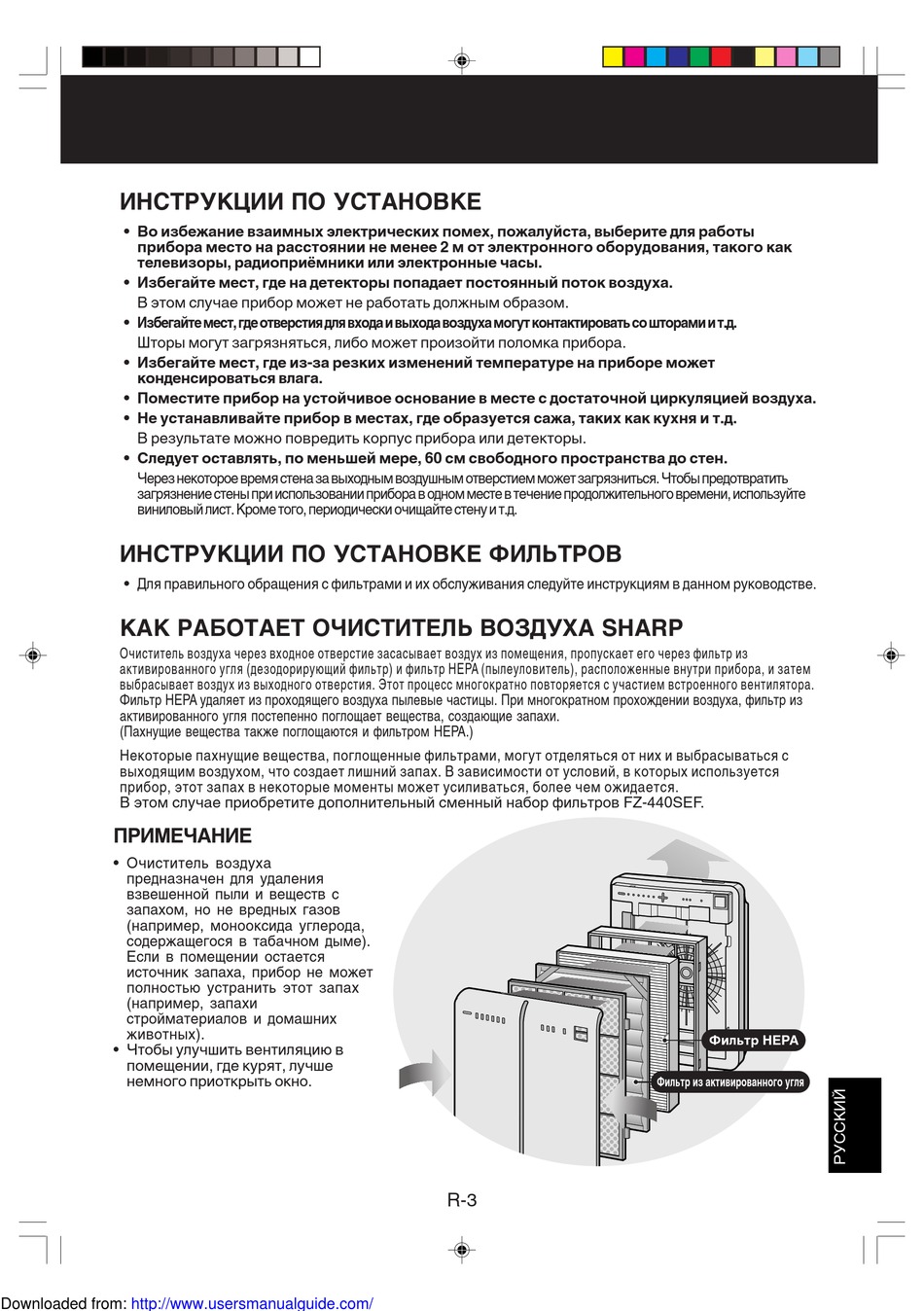 ИНСТРУКЦИИ ПО УСТАНОВКЕ

• Во избежание взаимных электрических помех, пожалуйста, выберите для работы прибора место на расстоянии не менее 2 м от электронного оборудования, такого как телевизоры, радиоприёмники или электронные часы.
• Избегайте мест, где на детекторы попадает постоянный поток воздуха.
В этом случае прибор может не работать должным образом.
• Избегайте мест, где отверстия для входа и выхода воздуха могут контактировать со шторами и т.д.
Шторы могут загрязняться, либо может произойти поломка прибора.
• Избегайте мест, где из-за резких изменений температуре на приборе может конденсироваться влага.
• Поместите прибор на устойчивое основание в месте с достаточной циркуляцией воздуха.
• Не устанавливайте прибор в местах, где образуется сажа, таких как кухня и т.д.
В результате можно повредить корпус прибора или детекторы.
• Следует оставлять, по меньшей мере, 60 см свободного пространства до стен.
Через некоторое время стена за выходным воздушным отверстием может загрязниться. Чтобы предотвратить загрязнение стены при использовании прибора в одном месте в течение продолжительного времени, используйте виниловый лист. Кроме того, периодически очищайте стену и т.д.

ИНСТРУКЦИИ ПО УСТАНОВКЕ ФИЛЬТРОВ

• Для правильного обращения с фильтрами и их обслуживания следуйте инструкциям в данном руководстве.

КАК РАБОТАЕТ ОЧИСТИТЕЛЬ ВОЗДУХА SHARP

Очиститель воздуха через входное отверстие засасывает воздух из помещения, пропускает его через фильтр из активированного угля (дезодорирующий фильтр) и фильтр HEPA (пылеуловитель), расположенные внутри прибора, и затем выбрасывает воздух из выходного отверстия. Этот процесс многократно повторяется с участием встроенного вентилятора. Фильтр HEPA удаляет из проходящего воздуха пылевые частицы. При многократном прохождении воздуха, фильтр из активированного угля постепенно поглощает вещества, создающие запахи.
(Пахнущие вещества также поглощаются и фильтром HEPA.)

Некоторые пахнущие вещества, поглощенные фильтрами, могут отделяться от них и выбрасываться с выходящим воздухом, что создает лишний запах. В зависимости от условий, в которых используется прибор, этот запах в некоторые моменты может усиливаться, более чем ожидается.
В этом случае приобретите дополнительный сменный набор фильтров FZ-440SEF.

ПРИМЕЧАНИЕ

• Очиститель воздуха предназначен для удаления взвешенной пыли и веществ с запахом, но не вредных газов (например, монооксида углерода, содержащегося в табачном дыме). Если в помещении остается источник запаха, прибор не может полностью устранить этот запах (например, запахи стройматериалов и домашних животных).
• Чтобы улучшить вентиляцию в помещении, где курят, лучше немного приоткрыть окно.

Фильтр HEPA
Фильтр из активированного угля

РУССКИЙ

R-3

Downloaded from: http://www.usersmanualguide.com/